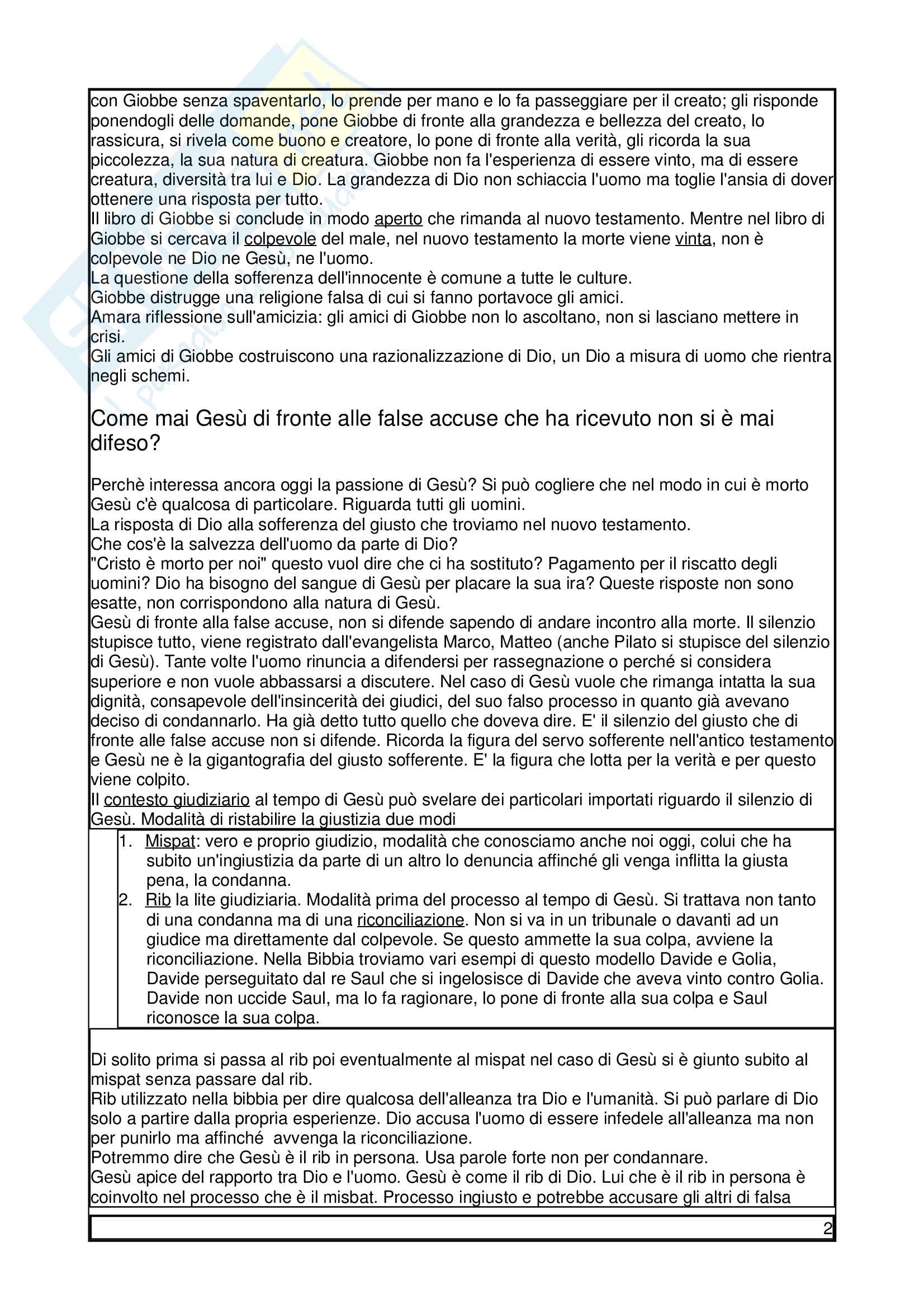 con Giobbe senza spaventarlo, lo prende per mano e lo fa passeggiare per il creato; gli risponde ponendogli delle domande, pone Giobbe di fronte alla grandezza e bellezza del creato, lo rassicura, si rivela come buono e creatore, lo pone di fronte alla verità, gli ricorda la sua piccolezza, la sua natura di creatura. Giobbe non fa l'esperienza di essere vinto, ma di essere creatura, diversità tra lui e Dio. La grandezza di Dio non schiaccia l'uomo ma toglie l'ansia di dover ottenere una risposta per tutto.
Il libro di Giobbe si conclude in modo aperto che rimanda al nuovo testamento. Mentre nel libro di Giobbe si cercava il colpevole del male, nel nuovo testamento la morte viene vinta, non è colpevole ne Dio ne Gesù, ne l'uomo.
La questione della sofferenza dell'innocente è comune a tutte le culture.
Giobbe distrugge una religione falsa di cui si fanno portavoce gli amici.
Amara riflessione sull'amicizia: gli amici di Giobbe non lo ascoltano, non si lasciano mettere in crisi.
Gli amici di Giobbe costruiscono una razionalizzazione di Dio, un Dio a misura di uomo che rientra negli schemi.

Come mai Gesù di fronte alle false accuse che ha ricevuto non si è mai difeso?

Perchè interessa ancora oggi la passione di Gesù? Si può cogliere che nel modo in cui è morto Gesù c'è qualcosa di particolare. Riguarda tutti gli uomini.
La risposta di Dio alla sofferenza del giusto che troviamo nel nuovo testamento.
Che cos'è la salvezza dell'uomo da parte di Dio?
"Cristo è morto per noi" questo vuol dire che ci ha sostituto? Pagamento per il riscatto degli uomini? Dio ha bisogno del sangue di Gesù per placare la sua ira? Queste risposte non sono esatte, non corrispondono alla natura di Gesù.
Gesù di fronte alla false accuse, non si difende sapendo di andare incontro alla morte. Il silenzio stupisce tutto, viene registrato dall'evangelista Marco, Matteo (anche Pilato si stupisce del silenzio di Gesù). Tante volte l'uomo rinuncia a difendersi per rassegnazione o perché si considera superiore e non vuole abbassarsi a discutere. Nel caso di Gesù vuole che rimanga intatta la sua dignità, consapevole dell'insincerità dei giudici, del suo falso processo in quanto già avevano deciso di condannarlo. Ha già detto tutto quello che doveva dire. E' il silenzio del giusto che di fronte alle false accuse non si difende. Ricorda la figura del servo sofferente nell'antico testamento e Gesù ne è la gigantografia del giusto sofferente. E' la figura che lotta per la verità e per questo viene colpito.
Il contesto giudiziario al tempo di Gesù può svelare dei particolari importati riguardo il silenzio di Gesù. Modalità di ristabilire la giustizia due modi
1. Mispat: vero e proprio giudizio, modalità che conosciamo anche noi oggi, colui che ha subito un'ingiustizia da parte di un altro lo denuncia affinché gli venga inflitta la giusta pena, la condanna.
2. Rib la lite giudiziaria. Modalità prima del processo al tempo di Gesù. Si trattava non tanto di una condanna ma di una riconciliazione. Non si va in un tribunale o davanti ad un giudice ma direttamente dal colpevole. Se questo ammette la sua colpa, avviene la riconciliazione. Nella Bibbia troviamo vari esempi di questo modello Davide e Golia, Davide perseguitato dal re Saul che si ingelosisce di Davide che aveva vinto contro Golia. Davide non uccide Saul, ma lo fa ragionare, lo pone di fronte alla sua colpa e Saul riconosce la sua colpa.

Di solito prima si passa al rib poi eventualmente al mispat nel caso di Gesù si è giunto subito al mispat senza passare dal rib.
Rib utilizzato nella bibbia per dire qualcosa dell'alleanza tra Dio e l'umanità. Si può parlare di Dio solo a partire dalla propria esperienze. Dio accusa l'uomo di essere infedele all'alleanza ma non per punirlo ma affinché avvenga la riconciliazione.
Potremmo dire che Gesù è il rib in persona. Usa parole forte non per condannare.
Gesù apice del rapporto tra Dio e l'uomo. Gesù è come il rib di Dio. Lui che è il rib in persona è coinvolto nel processo che è il misbat. Processo ingiusto e potrebbe accusare gli altri di falsa

2